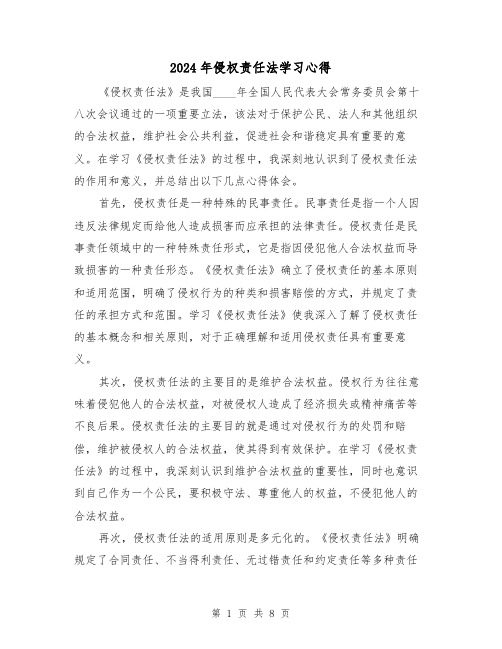 2024年侵权责任法学习心得

《侵权责任法》是我国____年全国人民代表大会常务委员会第十八次会议通过的一项重要立法，该法对于保护公民、法人和其他组织的合法权益，维护社会公共利益，促进社会和谐稳定具有重要的意义。在学习《侵权责任法》的过程中，我深刻地认识到了侵权责任法的作用和意义，并总结出以下几点心得体会。

首先，侵权责任是一种特殊的民事责任。民事责任是指一个人因违反法律规定而给他人造成损害而应承担的法律责任。侵权责任是民事责任领域中的一种特殊责任形式，它是指因侵犯他人合法权益而导致损害的一种责任形态。《侵权责任法》确立了侵权责任的基本原则和适用范围，明确了侵权行为的种类和损害赔偿的方式，并规定了责任的承担方式和范围。学习《侵权责任法》使我深入了解了侵权责任的基本概念和相关原则，对于正确理解和适用侵权责任具有重要意义。

其次，侵权责任法的主要目的是维护合法权益。侵权行为往往意味着侵犯他人的合法权益，对被侵权人造成了经济损失或精神痛苦等不良后果。侵权责任法的主要目的就是通过对侵权行为的处罚和赔偿，维护被侵权人的合法权益，使其得到有效保护。在学习《侵权责任法》的过程中，我深刻认识到维护合法权益的重要性，同时也意识到自己作为一个公民，要积极守法、尊重他人的权益，不侵犯他人的合法权益。

再次，侵权责任法的适用原则是多元化的。《侵权责任法》明确规定了合同责任、不当得利责任、无过错责任和约定责任等多种责任

第 1 页 共 8 页